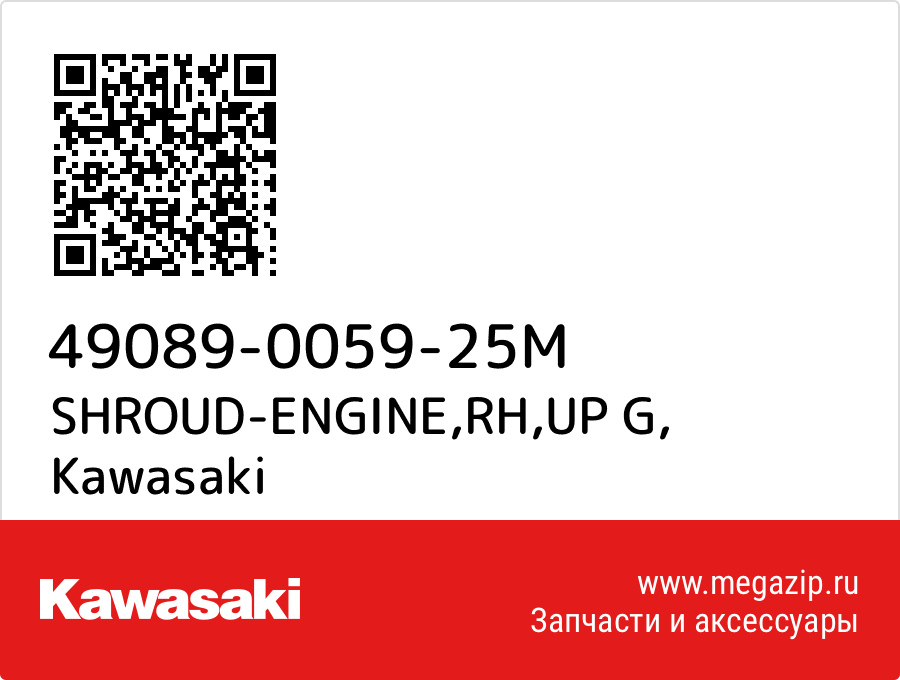 49089-0059-25M
SHROUD-ENGINE,RH,UP G,
Kawasaki

Kawasaki

www.megazip.ru
Запчасти и аксессуары